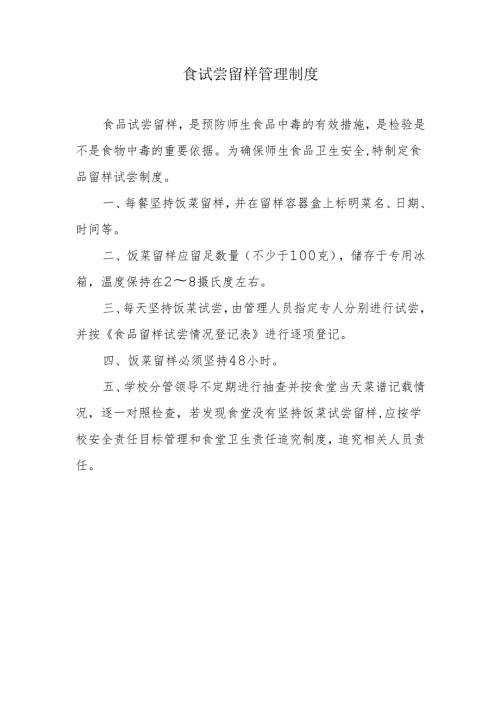 食试尝留样管理制度

食品试尝留样，是预防师生食品中毒的有效措施，是检验是不是食物中毒的重要依据。为确保师生食品卫生安全,特制定食品留样试尝制度。

一、每餐坚持饭菜留样，并在留样容器盒上标明菜名、日期、时间等。

二、饭菜留样应留足数量（不少于100克），储存于专用冰箱，温度保持在2～8摄氏度左右。

三、每天坚持饭菜试尝，由管理人员指定专人分别进行试尝，并按《食品留样试尝情况登记表》进行逐项登记。

四、饭菜留样必须坚持48小时。

五、学校分管领导不定期进行抽查并按食堂当天菜谱记载情况，逐一对照检查，若发现食堂没有坚持饭菜试尝留样,应按学校安全责任目标管理和食堂卫生责任追究制度，追究相关人员责任。